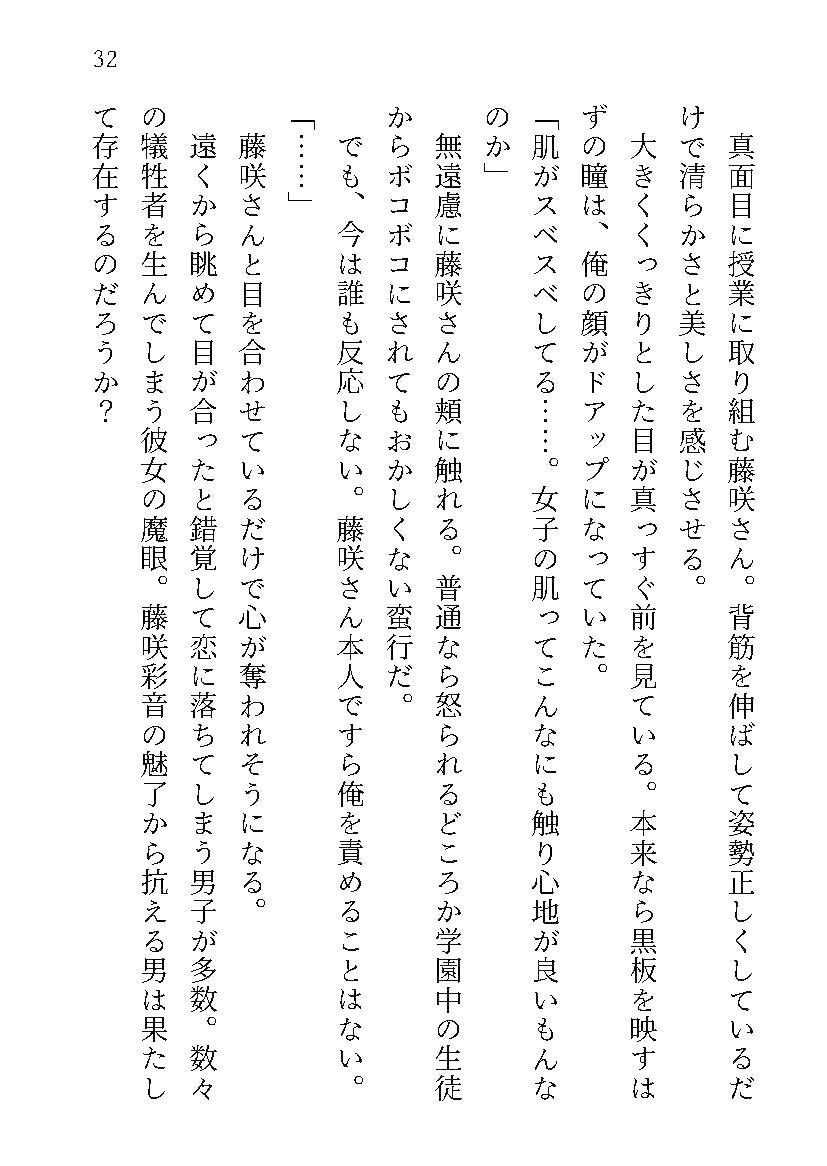 32

真面目に授業に取り組む藤咲さん。背筋を伸ばして姿勢正しくしているだけで清らかさと美しさを感じさせる。

大きくくっきりとした目が真っすぐ前を見ている。本来なら黒板を映すはずの瞳は、俺の顔がドアップになっていた。

「肌がスベスベしてる……。女子の肌ってこんなにも触り心地が良いもんなのか」

無遠慮に藤咲さんの頬に触れる。普通なら怒られるどころか学園中の生徒からボコボコにされてもおかしくない蛮行だ。

でも、今は誰も反応しない。藤咲さん本人ですら俺を責めることはない。

「……」

藤咲さんと目を合わせているだけで心が奪われそうになる。

遠くから眺めて目が合ったと錯覚して恋に落ちてしまう男子が多数。数々の犠牲者を生んでしまう彼女の魔眼。藤咲彩音の魅了から抗える男は果たして存在するのだろうか？